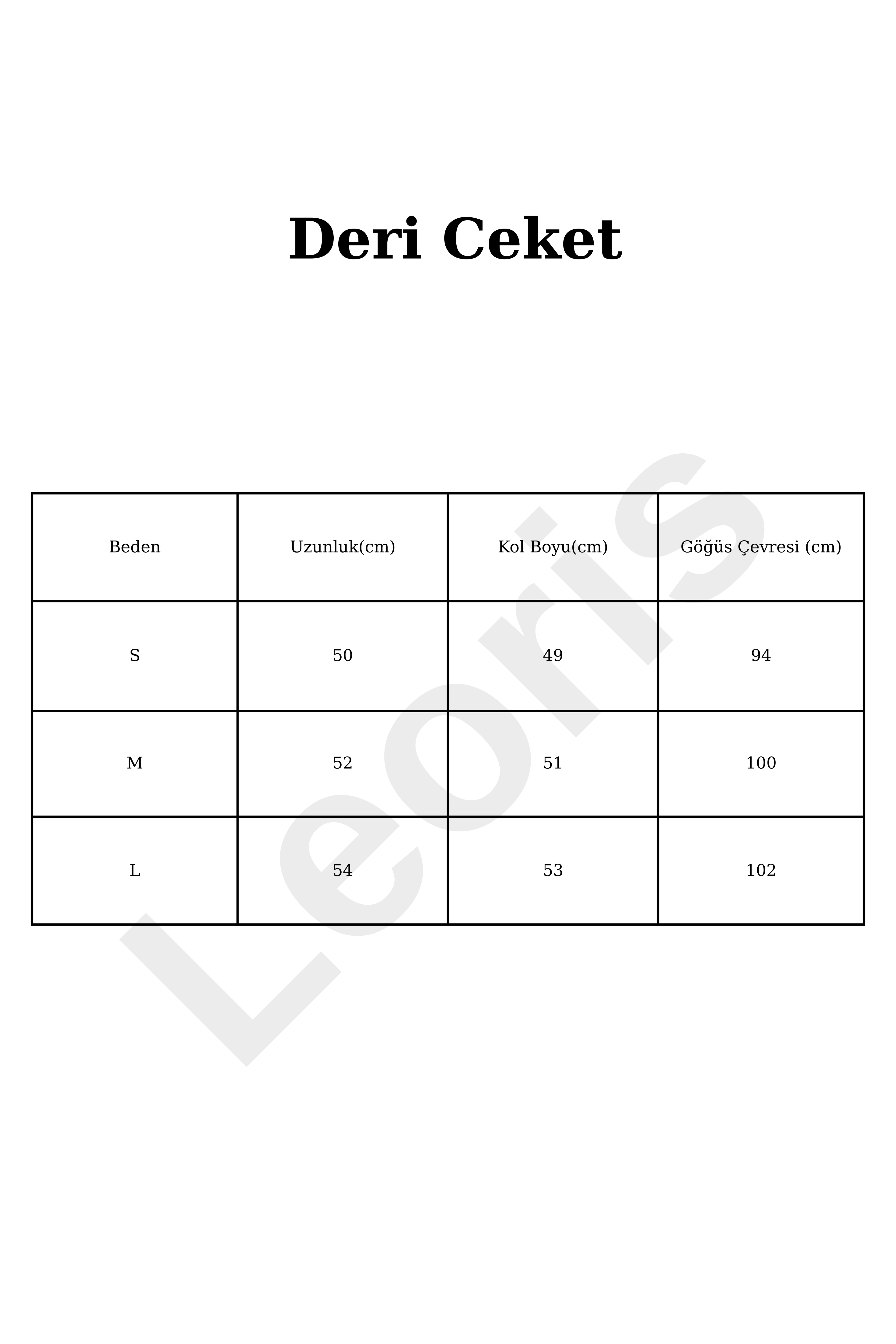 Deri Ceket

| Beden | Uzunluk(cm) | Kol Boyu(cm) | Göğüs Çevresi (cm) |
|---|---|---|---|
| S | 50 | 49 | 94 |
| M | 52 | 51 | 100 |
| L | 54 | 53 | 102 |

Leoris